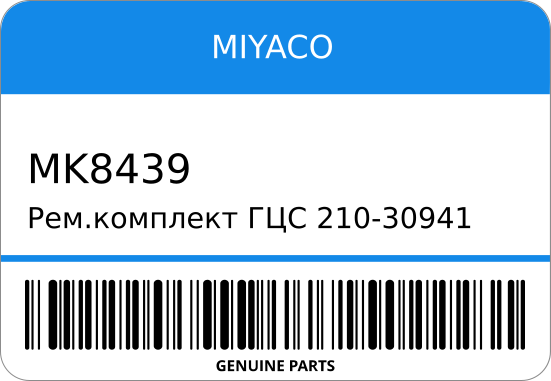 MIYACO

MK8439

Рем.комплект ГЦС 210-30941

GENUINE PARTS